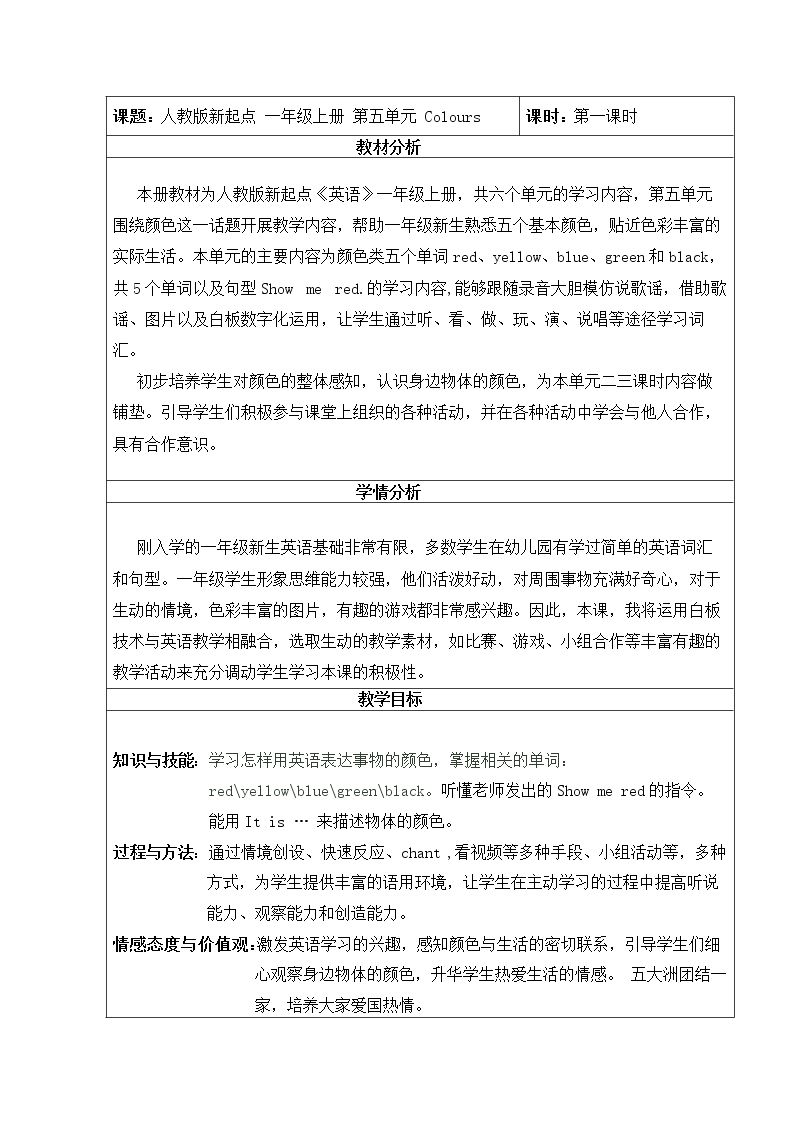 课题：人教版新起点 一年级上册 第五单元 Colours

课时：第一课时

教材分析

本册教材为人教版新起点《英语》一年级上册，共六个单元的学习内容，第五单元围绕颜色这一话题开展教学内容，帮助一年级新生熟悉五个基本颜色，贴近色彩丰富的实际生活。本单元的主要内容为颜色类五个单词red、yellow、blue、green和black，共5个单词以及句型Show me red.的学习内容,能够跟随录音大胆模仿说歌谣，借助歌谣、图片以及白板数字化运用，让学生通过听、看、做、玩、演、说唱等途径学习词汇。

初步培养学生对颜色的整体感知，认识身边物体的颜色，为本单元二三课时内容做铺垫。引导学生们积极参与课堂上组织的各种活动，并在各种活动中学会与他人合作，具有合作意识。

学情分析

刚入学的一年级新生英语基础非常有限，多数学生在幼儿园有学过简单的英语词汇和句型。一年级学生形象思维能力较强，他们活泼好动，对周围事物充满好奇心，对于生动的情境，色彩丰富的图片，有趣的游戏都非常感兴趣。因此，本课，我将运用白板技术与英语教学相融合，选取生动的教学素材，如比赛、游戏、小组合作等丰富有趣的教学活动来充分调动学生学习本课的积极性。

教学目标

知识与技能：学习怎样用英语表达事物的颜色，掌握相关的单词：red\yellow\blue\green\black。听懂老师发出的Show me red的指令。能用It is … 来描述物体的颜色。

过程与方法：通过情境创设、快速反应、chant ,看视频等多种手段、小组活动等，多种方式，为学生提供丰富的语用环境，让学生在主动学习的过程中提高听说能力、观察能力和创造能力。

情感态度与价值观：激发英语学习的兴趣，感知颜色与生活的密切联系，引导学生们细心观察身边物体的颜色，升华学生热爱生活的情感。 五大洲团结一家，培养大家爱国热情。